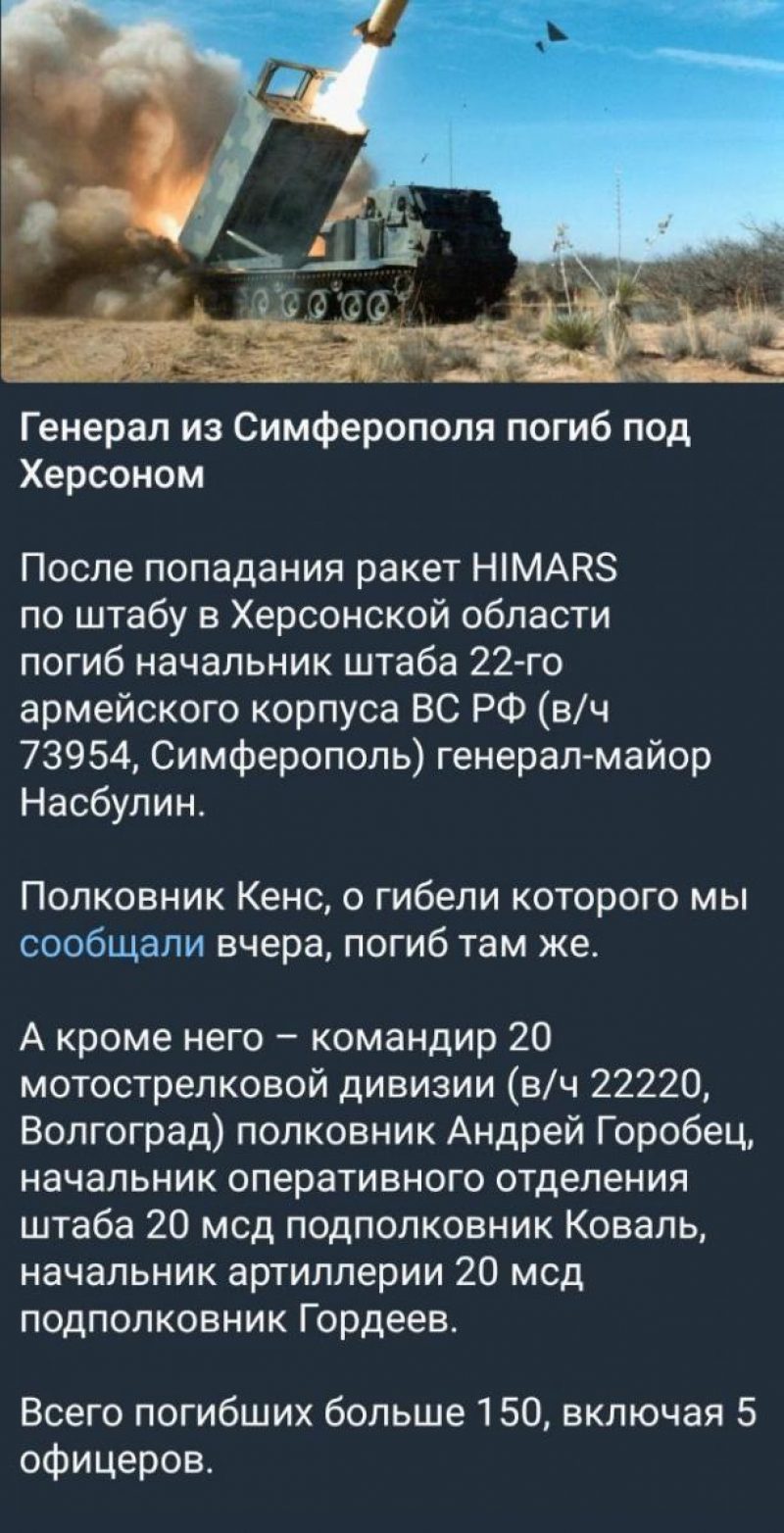 Генерал из Симферополя погиб под Херсоном

После попадания ракет HIMARS по штабу в Херсонской области погиб начальник штаба 22-го армейского корпуса ВС РФ (в/ч 73954, Симферополь) генерал-майор Насбулин.

Полковник Кенс, о гибели которого мы сообщали вчера, погиб там же.

А кроме него – командир 20 мотострелковой дивизии (в/ч 22220, Волгоград) полковник Андрей Горобец, начальник оперативного отделения штаба 20 мсд подполковник Коваль, начальник артиллерии 20 мсд подполковник Гордеев.

Всего погибших больше 150, включая 5 офицеров.